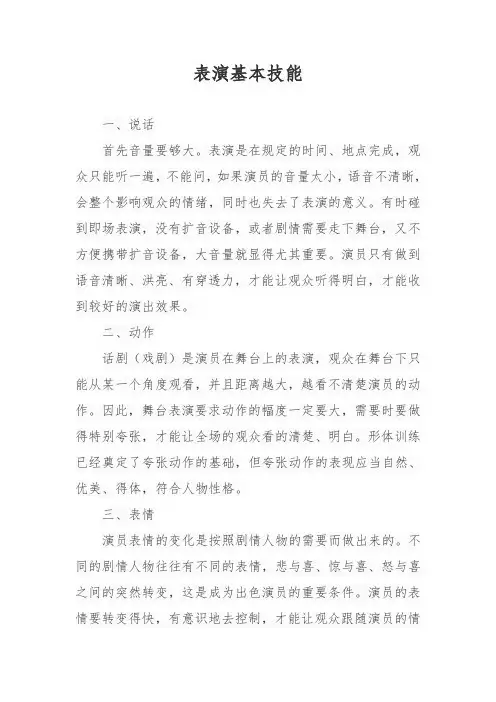 表演基本技能

一、说话

首先音量要够大。表演是在规定的时间、地点完成，观众只能听一遍，不能问，如果演员的音量太小，语音不清晰，会整个影响观众的情绪，同时也失去了表演的意义。有时碰到即场表演，没有扩音设备，或者剧情需要走下舞台，又不方便携带扩音设备，大音量就显得尤其重要。演员只有做到语音清晰、洪亮、有穿透力，才能让观众听得明白，才能收到较好的演出效果。

二、动作

话剧（戏剧）是演员在舞台上的表演，观众在舞台下只能从某一个角度观看，并且距离越大，越看不清楚演员的动作。因此，舞台表演要求动作的幅度一定要大，需要时要做得特别夸张，才能让全场的观众看的清楚、明白。形体训练已经奠定了夸张动作的基础，但夸张动作的表现应当自然、优美、得体，符合人物性格。

三、表情

演员表情的变化是按照剧情人物的需要而做出来的。不同的剧情人物往往有不同的表情，悲与喜、惊与喜、怒与喜之间的突然转变，这是成为出色演员的重要条件。演员的表情要转变得快，有意识地去控制，才能让观众跟随演员的情